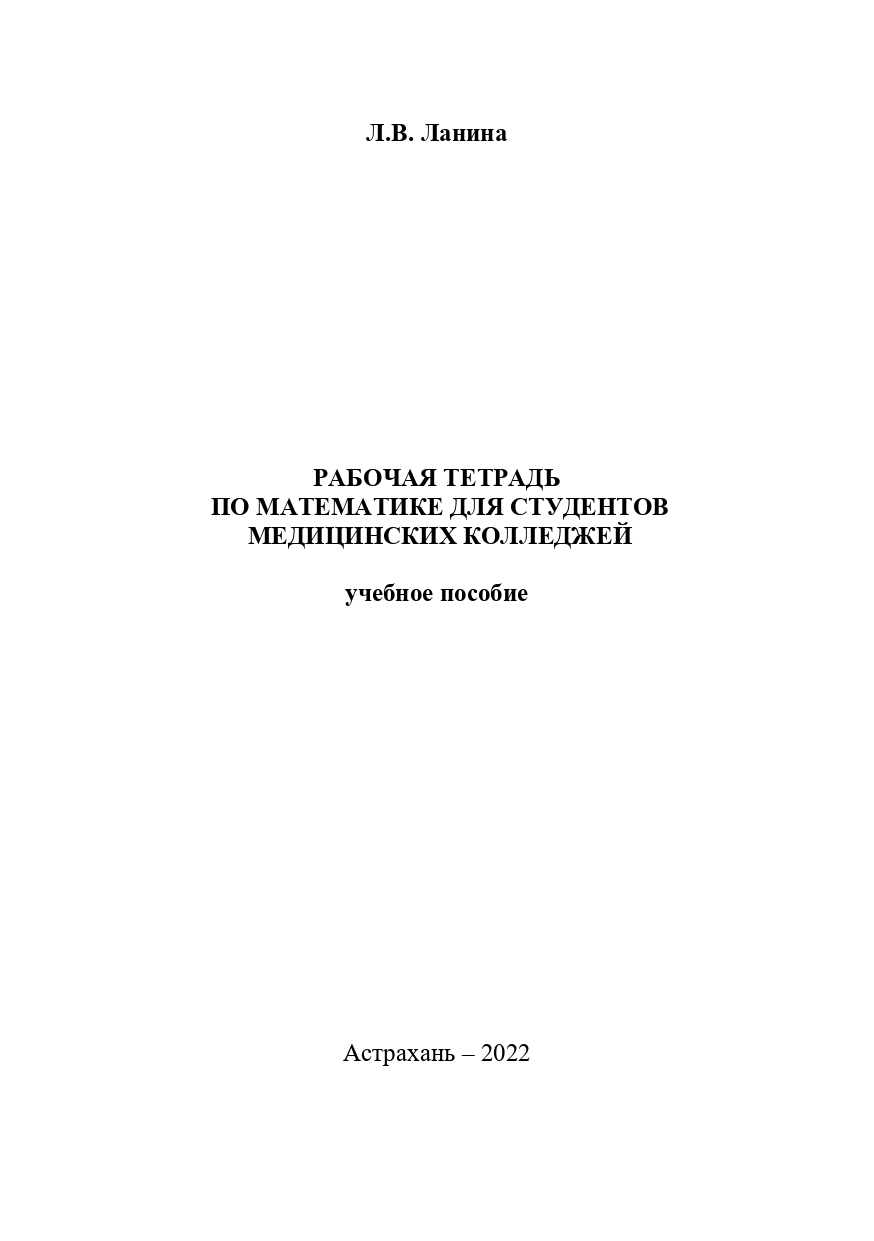 Л.В. Ланина

РАБОЧАЯ ТЕТРАДЬ
ПО МАТЕМАТИКЕ ДЛЯ СТУДЕНТОВ
МЕДИЦИНСКИХ КОЛЛЕДЖЕЙ

учебное пособие

Астрахань – 2022